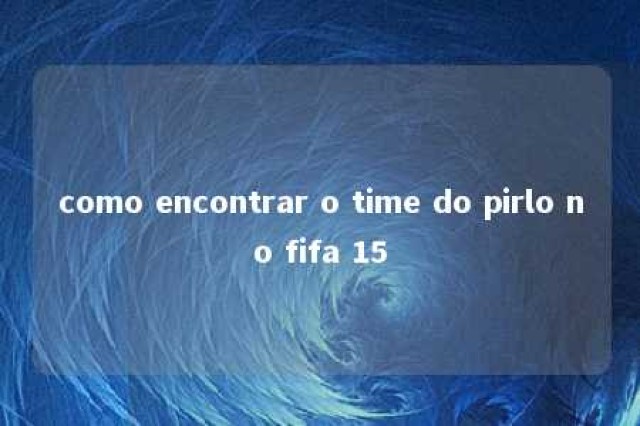 como encontrar o time do pirlo no fifa 15